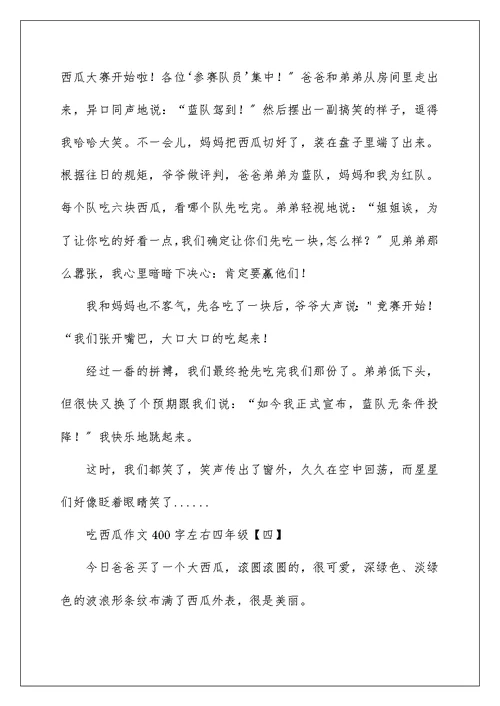 西瓜大赛开始啦！各位‘参赛队员’集中！”爸爸和弟弟从房间里走出来，异口同声地说：“蓝队驾到！”然后摆出一副搞笑的样子，逗得我哈哈大笑。不一会儿，妈妈把西瓜切好了，装在盘子里端了出来。根据往日的规矩，爷爷做评判，爸爸弟弟为蓝队，妈妈和我为红队。每个队吃六块西瓜，看哪个队先吃完。弟弟轻视地说：“姐姐诶，为了让你吃的好看一点，我们确定让你们先吃一块，怎么样？”见弟弟那么嚣张，我心里暗暗下决心：肯定要赢他们！

我和妈妈也不客气，先各吃了一块后，爷爷大声说："竞赛开始！“我们张开嘴巴，大口大口的吃起来！

经过一番的拼搏，我们最终抢先吃完我们那份了。弟弟低下头，但很快又换了个预期跟我们说：“如今我正式宣布，蓝队无条件投降！”我快乐地跳起来。

这时，我们都笑了，笑声传出了窗外，久久在空中回荡，而星星们好像眨着眼睛笑了......

吃西瓜作文400字左右四年级【四】

今日爸爸买了一个大西瓜，滚圆滚圆的，很可爱，深绿色、淡绿色的波浪形条纹布满了西瓜外表，很是美丽。